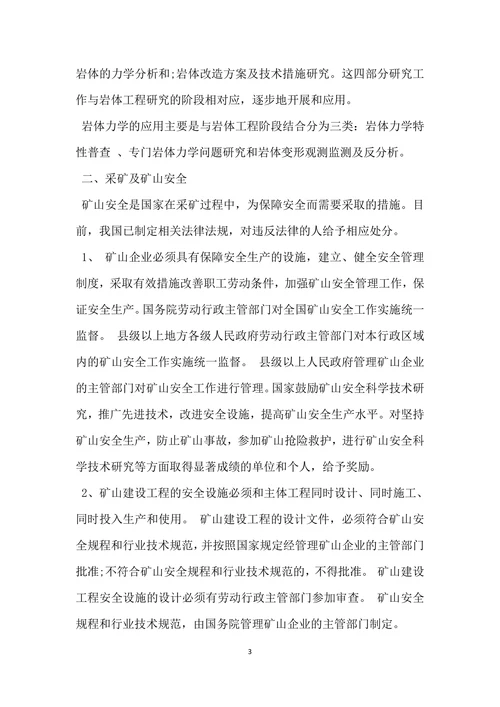 岩体的力学分析和;岩体改造方案及技术措施研究。这四部分研究工作与岩体工程研究的阶段相对应，逐步地开展和应用。

岩体力学的应用主要是与岩体工程阶段结合分为三类：岩体力学特性普查 、专门岩体力学问题研究和岩体变形观测监测及反分析。

二、采矿及矿山安全

矿山安全是国家在采矿过程中，为保障安全而需要采取的措施。目前，我国已制定相关法律法规，对违反法律的人给予相应处分。

1、 矿山企业必须具有保障安全生产的设施，建立、健全安全管理制度，采取有效措施改善职工劳动条件，加强矿山安全管理工作，保证安全生产。国务院劳动行政主管部门对全国矿山安全工作实施统一监督。 县级以上地方各级人民政府劳动行政主管部门对本行政区域内的矿山安全工作实施统一监督。 县级以上人民政府管理矿山企业的主管部门对矿山安全工作进行管理。国家鼓励矿山安全科学技术研究，推广先进技术，改进安全设施，提高矿山安全生产水平。对坚持矿山安全生产，防止矿山事故，参加矿山抢险救护，进行矿山安全科学技术研究等方面取得显著成绩的单位和个人，给予奖励。

2、矿山建设工程的安全设施必须和主体工程同时设计、同时施工、同时投入生产和使用。 矿山建设工程的设计文件，必须符合矿山安全规程和行业技术规范，并按照国家规定经管理矿山企业的主管部门批准;不符合矿山安全规程和行业技术规范的，不得批准。 矿山建设工程安全设施的设计必须有劳动行政主管部门参加审查。 矿山安全规程和行业技术规范，由国务院管理矿山企业的主管部门制定。

3